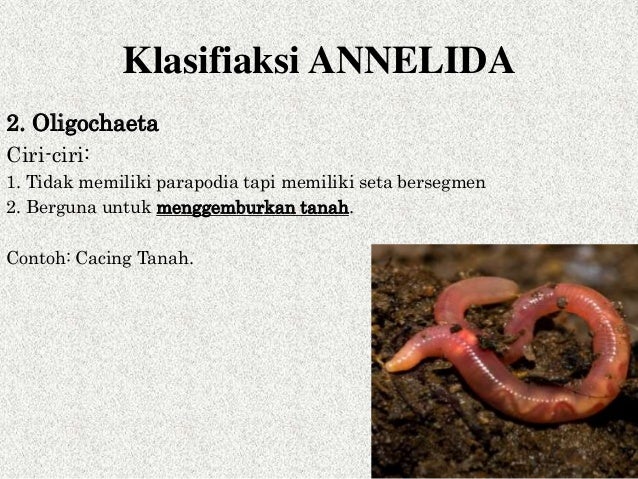 Klasifiaksi ANNELIDA

2. Oligochaeta

Ciri-ciri:

1. Tidak memiliki parapodia tapi memiliki seta bersegmen

2. Berguna untuk menggemburkan tanah.

Contoh: Cacing Tanah.